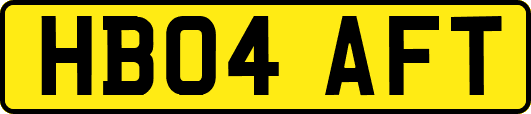 HB04 AFT